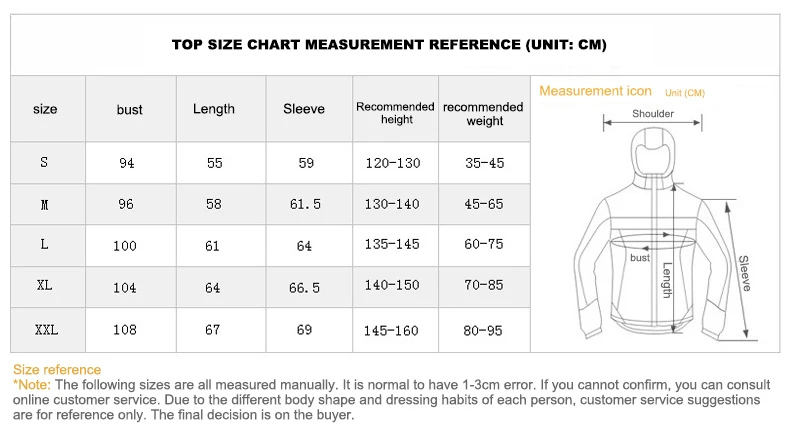 TOP SIZE CHART MEASUREMENT REFERENCE (UNIT: CM)

| size | bust | Length | Sleeve | Recommended height | recommended weight |
|---|---|---|---|---|---|
| S | 94 | 55 | 59 | 120-130 | 35-45 |
| M | 96 | 58 | 61.5 | 130-140 | 45-65 |
| L | 100 | 61 | 64 | 135-145 | 60-75 |
| XL | 104 | 64 | 66.5 | 140-150 | 70-85 |
| XXL | 108 | 67 | 69 | 145-160 | 80-95 |

Measurement icon Unit (CM)

Shoulder

bust

Length

Sleeve

Size reference
*Note: The following sizes are all measured manually. It is normal to have 1-3cm error. If you cannot confirm, you can consult online customer service. Due to the different body shape and dressing habits of each person, customer service suggestions are for reference only. The final decision is on the buyer.